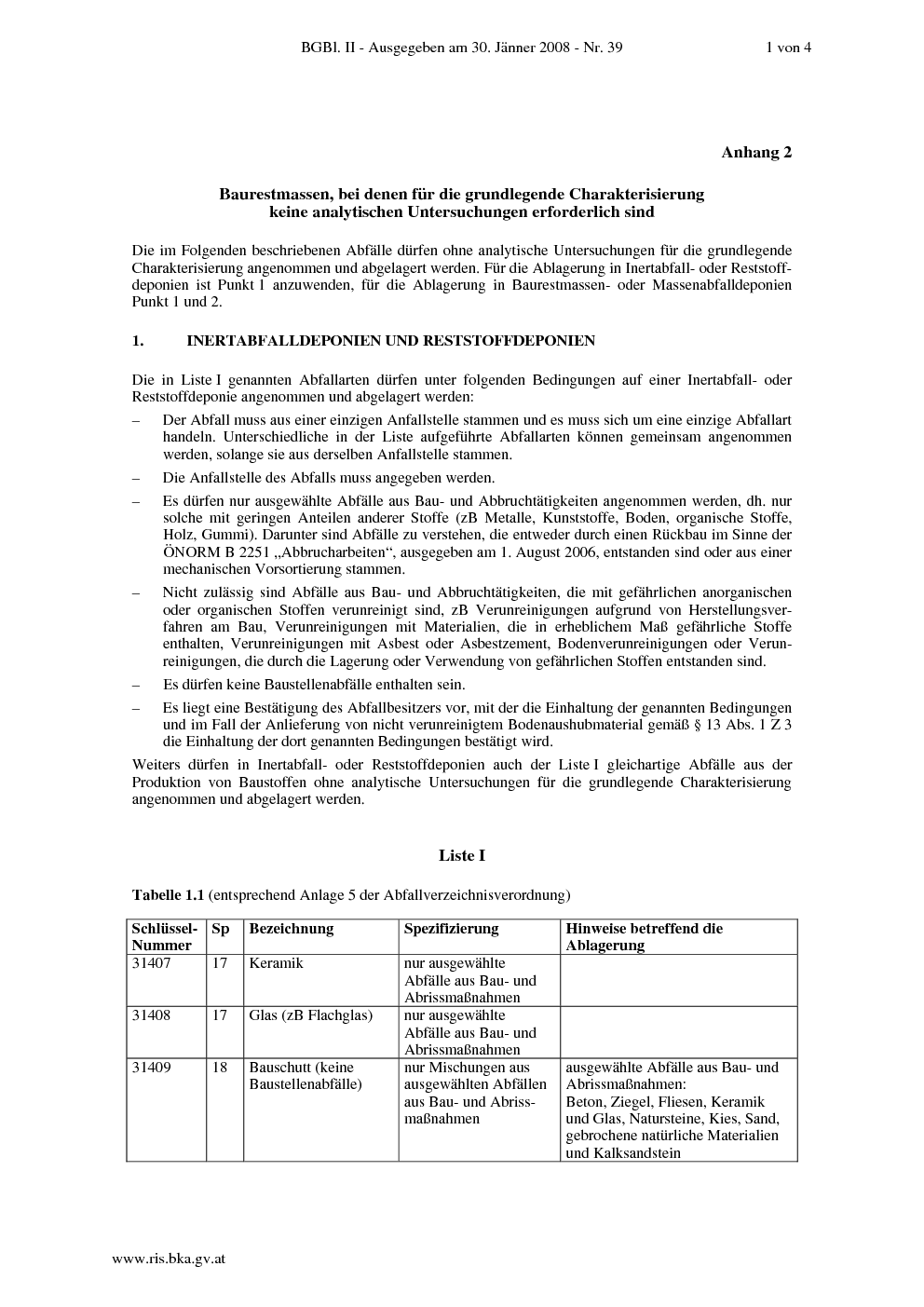 BGBl. II - Ausgegeben am 30. Jänner 2008 - Nr. 39 1 von 4

Anhang 2

Baurestmassen, bei denen für die grundlegende Charakterisierung keine analytischen Untersuchungen erforderlich sind

Die im Folgenden beschriebenen Abfälle dürfen ohne analytische Untersuchungen für die grundlegende Charakterisierung angenommen und abgelagert werden. Für die Ablagerung in Inertabfall- oder Reststoffdeponien ist Punkt 1 anzuwenden, für die Ablagerung in Baurestmassen- oder Massenabfalldeponien Punkt 1 und 2.

1. INERTABFALLDEPONIEN UND RESTSTOFFDEPONIEN

Die in Liste I genannten Abfallarten dürfen unter folgenden Bedingungen auf einer Inertabfall- oder Reststoffdeponie angenommen und abgelagert werden:

– Der Abfall muss aus einer einzigen Anfallstelle stammen und es muss sich um eine einzige Abfallart handeln. Unterschiedliche in der Liste aufgeführte Abfallarten können gemeinsam angenommen werden, solange sie aus derselben Anfallstelle stammen.

– Die Anfallstelle des Abfalls muss angegeben werden.

– Es dürfen nur ausgewählte Abfälle aus Bau- und Abbruchtätigkeiten angenommen werden, dh. nur solche mit geringen Anteilen anderer Stoffe (zB Metalle, Kunststoffe, Boden, organische Stoffe, Holz, Gummi). Darunter sind Abfälle zu verstehen, die entweder durch einen Rückbau im Sinne der ÖNORM B 2251 „Abbrucharbeiten“, ausgegeben am 1. August 2006, entstanden sind oder aus einer mechanischen Vorsortierung stammen.

– Nicht zulässig sind Abfälle aus Bau- und Abbruchtätigkeiten, die mit gefährlichen anorganischen oder organischen Stoffen verunreinigt sind, zB Verunreinigungen aufgrund von Herstellungsverfahren am Bau, Verunreinigungen mit Materialien, die in erheblichem Maß gefährliche Stoffe enthalten, Verunreinigungen mit Asbest oder Asbestzement, Bodenverunreinigungen oder Verunreinigungen, die durch die Lagerung oder Verwendung von gefährlichen Stoffen entstanden sind.

– Es dürfen keine Baustellenabfälle enthalten sein.

– Es liegt eine Bestätigung des Abfallbesitzers vor, mit der die Einhaltung der genannten Bedingungen und im Fall der Anlieferung von nicht verunreinigtem Bodenaushubmaterial gemäß § 13 Abs. 1 Z 3 die Einhaltung der dort genannten Bedingungen bestätigt wird.

Weiters dürfen in Inertabfall- oder Reststoffdeponien auch der Liste I gleichartige Abfälle aus der Produktion von Baustoffen ohne analytische Untersuchungen für die grundlegende Charakterisierung angenommen und abgelagert werden.

Liste I

Tabelle 1.1 (entsprechend Anlage 5 der Abfallverzeichnisverordnung)

| Schlüssel-Nummer | Sp | Bezeichnung | Spezifizierung | Hinweise betreffend die Ablagerung |
|---|---|---|---|---|
| 31407 | 17 | Keramik | nur ausgewählte Abfälle aus Bau- und Abrissmaßnahmen | |
| 31408 | 17 | Glas (zB Flachglas) | nur ausgewählte Abfälle aus Bau- und Abrissmaßnahmen | |
| 31409 | 18 | Bauschutt (keine Baustellenabfälle) | nur Mischungen aus ausgewählten Abfällen aus Bau- und Abrissmaßnahmen | ausgewählte Abfälle aus Bau- und Abrissmaßnahmen: Beton, Ziegel, Fliesen, Keramik und Glas, Natursteine, Kies, Sand, gebrochene natürliche Materialien und Kalksandstein |

www.ris.bka.gv.at